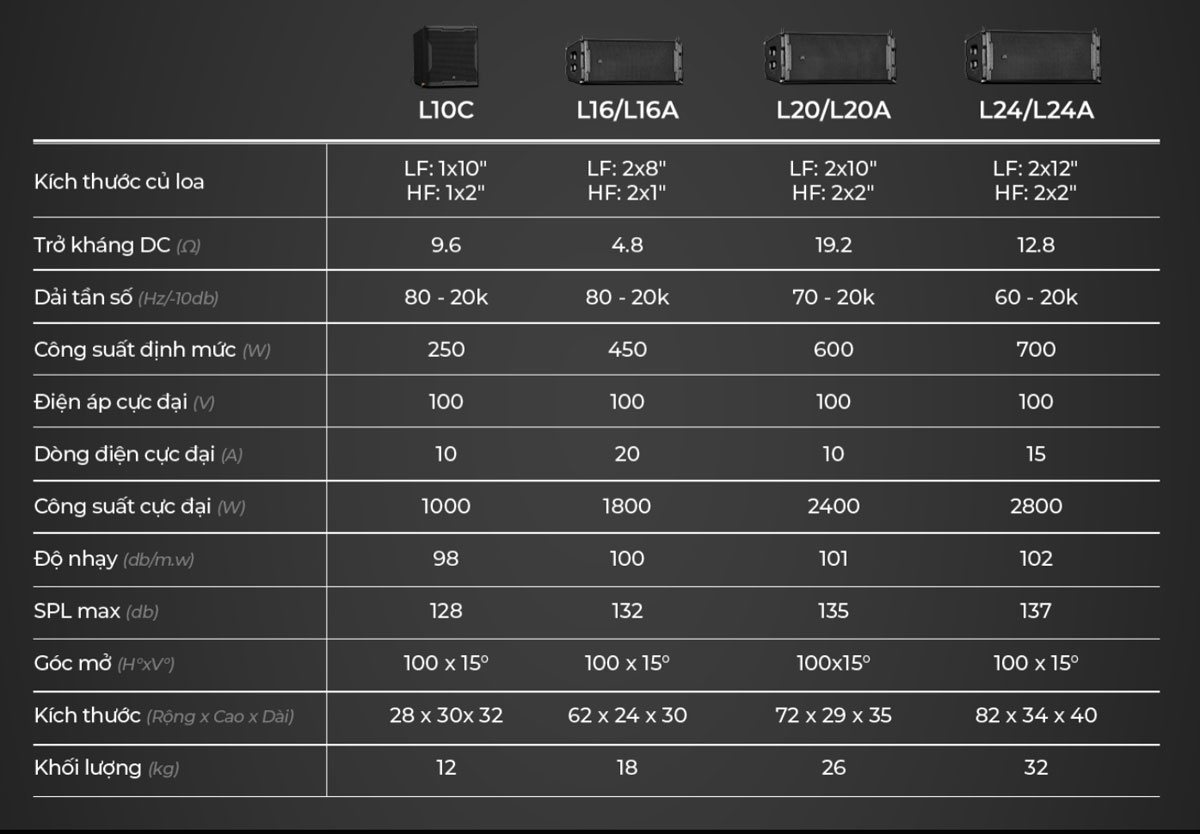 |  | L10C | L16/L16A | L20/L20A | L24/L24A |
|---|---|---|---|---|
| Kích thước củ loa | LF: 1x10" HF: 1x2" | LF: 2x8" HF: 2x1" | LF: 2x10" HF: 2x2" | LF: 2x12" HF: 2x2" |
| Trở kháng DC (Ω) | 9.6 | 4.8 | 19.2 | 12.8 |
| Dải tần số (Hz/-10db) | 80 - 20k | 80 - 20k | 70 - 20k | 60 - 20k |
| Công suất định mức (W) | 250 | 450 | 600 | 700 |
| Điện áp cực đại (V) | 100 | 100 | 100 | 100 |
| Dòng điện cực đại (A) | 10 | 20 | 10 | 15 |
| Công suất cực đại (W) | 1000 | 1800 | 2400 | 2800 |
| Độ nhạy (db/m.w) | 98 | 100 | 101 | 102 |
| SPL max (db) | 128 | 132 | 135 | 137 |
| Góc mở (H°xV°) | 100 x 15° | 100 x 15° | 100x15° | 100 x 15° |
| Kích thước (Rộng x Cao x Dài) | 28 x 30x 32 | 62 x 24 x 30 | 72 x 29 x 35 | 82 x 34 x 40 |
| Khối lượng (kg) | 12 | 18 | 26 | 32 |